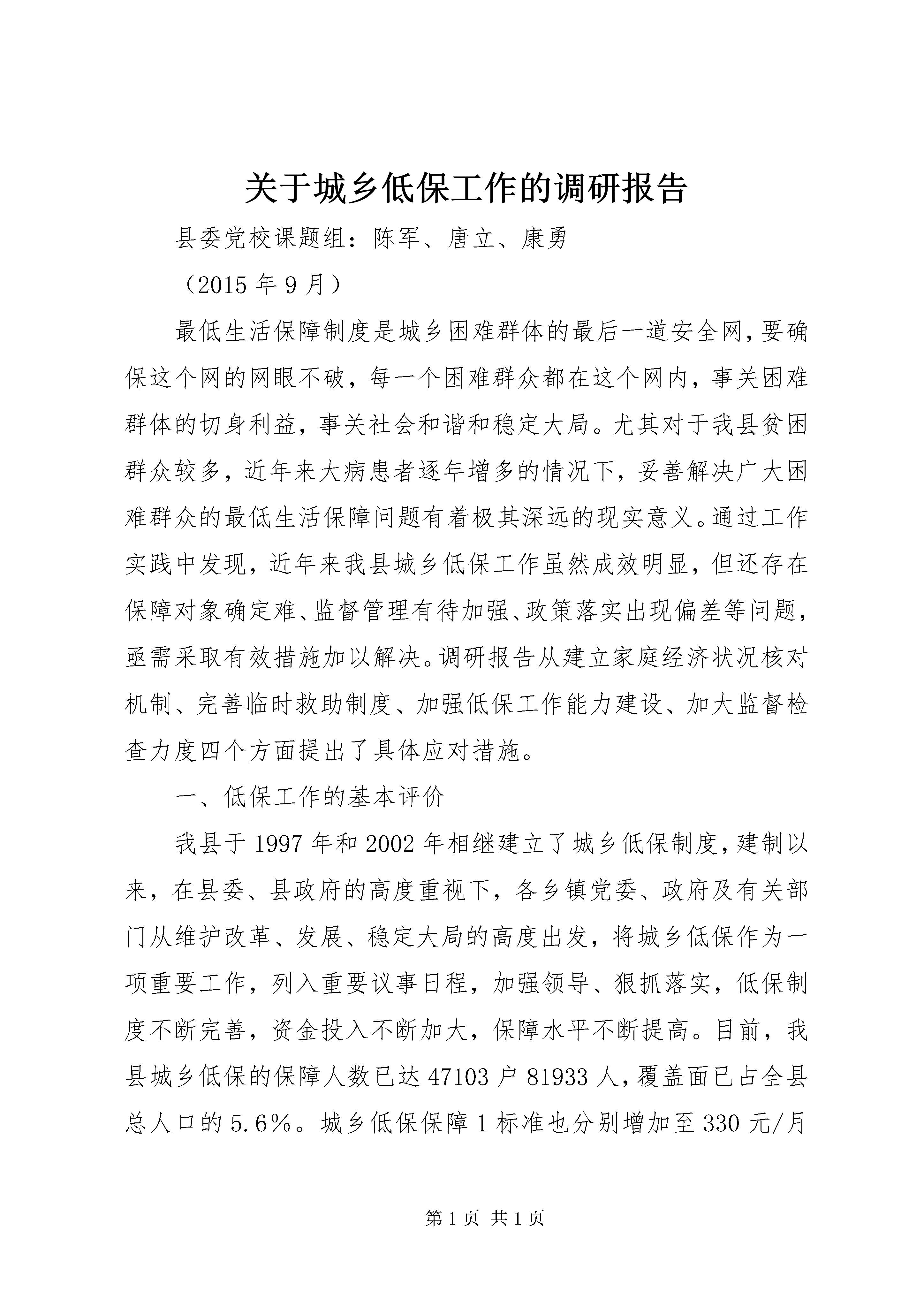 关于城乡低保工作的调研报告

县委党校课题组：陈军、唐立、康勇

（2015 年 9 月）

最低生活保障制度是城乡困难群体的最后一道安全网，要确保这个网的网眼不破，每一个困难群众都在这个网内，事关困难群体的切身利益，事关社会和谐和稳定大局。尤其对于我县贫困群众较多，近年来大病患者逐年增多的情况下，妥善解决广大困难群众的最低生活保障问题有着极其深远的现实意义。通过工作实践中发现，近年来我县城乡低保工作虽然成效明显，但还存在保障对象确定难、监督管理有待加强、政策落实出现偏差等问题，亟需采取有效措施加以解决。调研报告从建立家庭经济状况核对机制、完善临时救助制度、加强低保工作能力建设、加大监督检查力度四个方面提出了具体应对措施。

一、低保工作的基本评价

我县于 1997 年和 2002 年相继建立了城乡低保制度，建制以来，在县委、县政府的高度重视下，各乡镇党委、政府及有关部门从维护改革、发展、稳定大局的高度出发，将城乡低保作为一项重要工作，列入重要议事日程，加强领导、狠抓落实，低保制度不断完善，资金投入不断加大，保障水平不断提高。目前，我县城乡低保的保障人数已达 47103 户 81933 人，覆盖面已占全县总人口的 5.6%。城乡低保保障 1 标准也分别增加至 330 元/月

第 1 页 共 1 页